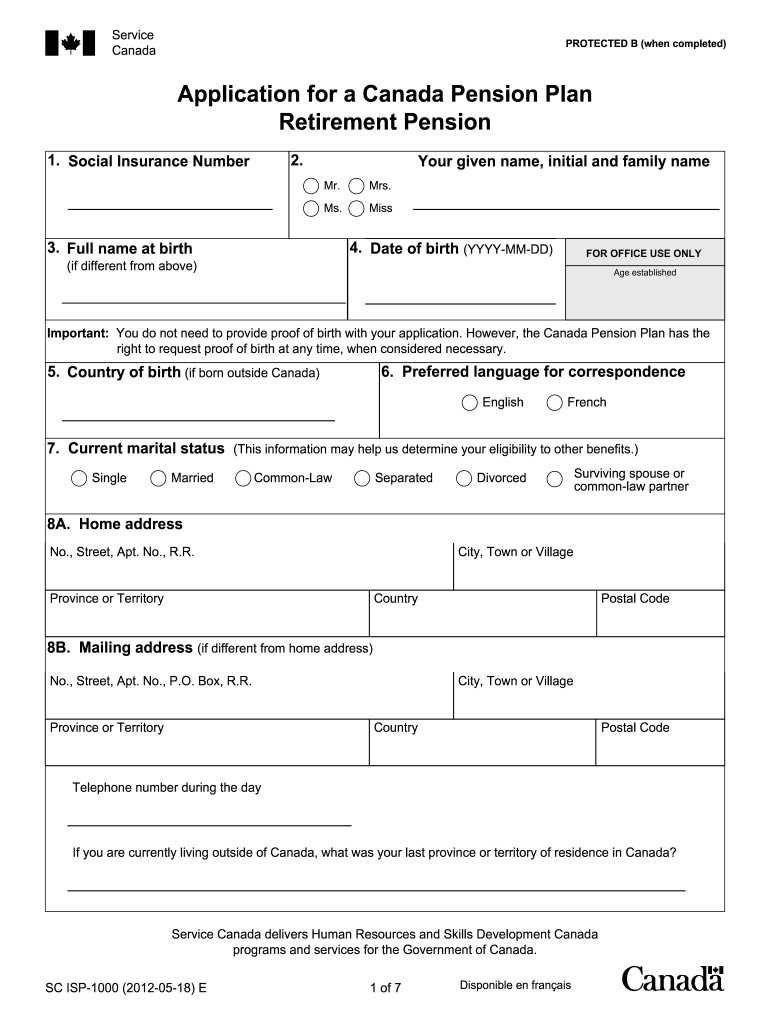 Service
Canada

PROTECTED B (when completed)

Application for a Canada Pension Plan Retirement Pension

1. Social Insurance Number

2. Your given name, initial and family name

Mr. Mrs.
Ms. Miss

3. Full name at birth
(if different from above)

4. Date of birth (YYYY-MM-DD)

FOR OFFICE USE ONLY
Age established

Important: You do not need to provide proof of birth with your application. However, the Canada Pension Plan has the right to request proof of birth at any time, when considered necessary.

5. Country of birth (if born outside Canada)

6. Preferred language for correspondence

English French

7. Current marital status (This information may help us determine your eligibility to other benefits.)

Single Married Common-Law Separated Divorced Surviving spouse or common-law partner

8A. Home address

No., Street, Apt. No., R.R.

City, Town or Village

Province or Territory

Country

Postal Code

8B. Mailing address (if different from home address)

No., Street, Apt. No., P.O. Box, R.R.

City, Town or Village

Province or Territory

Country

Postal Code

Telephone number during the day

If you are currently living outside of Canada, what was your last province or territory of residence in Canada?

Service Canada delivers Human Resources and Skills Development Canada programs and services for the Government of Canada.

SC ISP-1000 (2012-05-18) E

1 of 7

Disponible en français

Canada